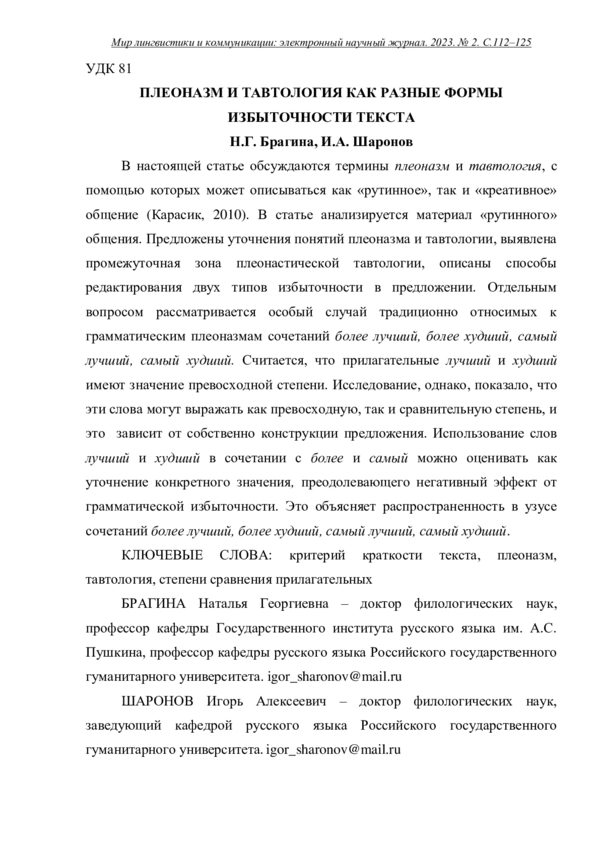 Мир лингвистики и коммуникации: электронный научный журнал. 2023. № 2. С.112–125

УДК 81

ПЛЕОНАЗМ И ТАВТОЛОГИЯ КАК РАЗНЫЕ ФОРМЫ ИЗБЫТОЧНОСТИ ТЕКСТА

Н.Г. Брагина, И.А. Шаронов

В настоящей статье обсуждаются термины плеоназм и тавтология, с помощью которых может описываться как «рутинное», так и «креативное» общение (Карасик, 2010). В статье анализируется материал «рутинного» общения. Предложены уточнения понятий плеоназма и тавтологии, выявлена промежуточная зона плеонастической тавтологии, описаны способы редактирования двух типов избыточности в предложении. Отдельным вопросом рассматривается особый случай традиционно относимых к грамматическим плеоназмам сочетаний более лучший, более худший, самый лучший, самый худший. Считается, что прилагательные лучший и худший имеют значение превосходной степени. Исследование, однако, показало, что эти слова могут выражать как превосходную, так и сравнительную степень, и это зависит от собственно конструкции предложения. Использование слов лучший и худший в сочетании с более и самый можно оценивать как уточнение конкретного значения, преодолевающего негативный эффект от грамматической избыточности. Это объясняет распространенность в узусе сочетаний более лучший, более худший, самый лучший, самый худший.

КЛЮЧЕВЫЕ СЛОВА: критерий краткости текста, плеоназм, тавтология, степени сравнения прилагательных

БРАГИНА Наталья Георгиевна – доктор филологических наук, профессор кафедры Государственного института русского языка им. А.С. Пушкина, профессор кафедры русского языка Российского государственного гуманитарного университета. igor_sharonov@mail.ru

ШАРОНОВ Игорь Алексеевич – доктор филологических наук, заведующий кафедрой русского языка Российского государственного гуманитарного университета. igor_sharonov@mail.ru